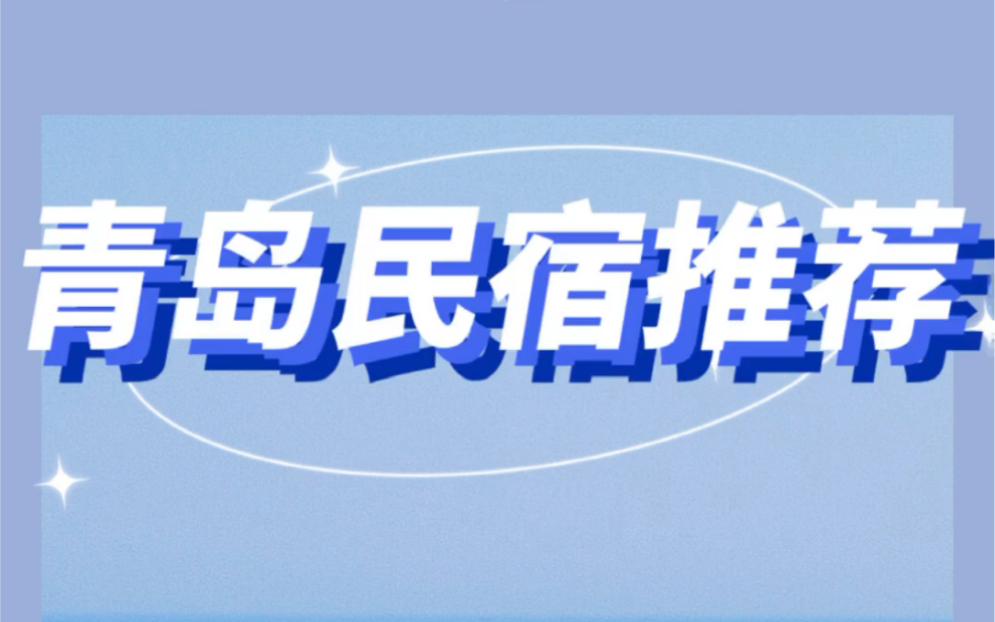 青岛民宿推荐